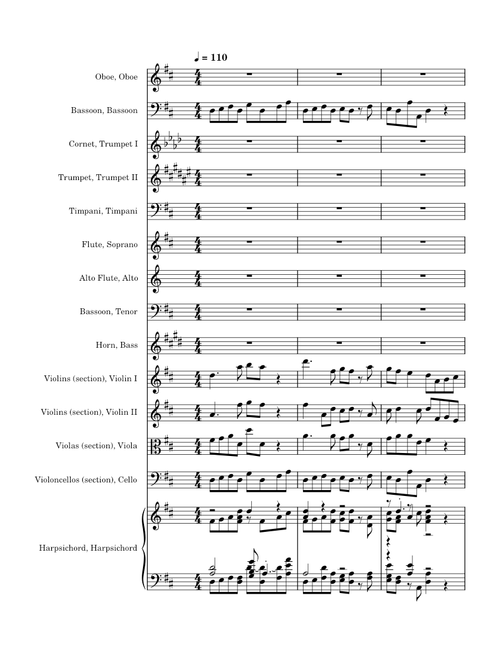 ♩ = 110

Oboe, Oboe

Bassoon, Bassoon

Cornet, Trumpet I

Trumpet, Trumpet II

Timpani, Timpani

Flute, Soprano

Alto Flute, Alto

Bassoon, Tenor

Horn, Bass

Violins (section), Violin I

Violins (section), Violin II

Violas (section), Viola

Violoncellos (section), Cello

Harpsichord, Harpsichord